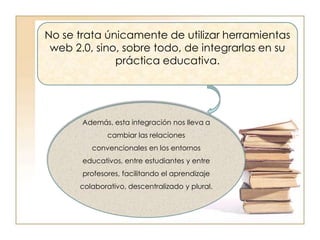 No se trata únicamente de utilizar herramientas web 2.0, sino, sobre todo, de integrarlas en su práctica educativa.

Además, esta integración nos lleva a cambiar las relaciones convencionales en los entornos educativos, entre estudiantes y entre profesores, facilitando el aprendizaje colaborativo, descentralizado y plural.